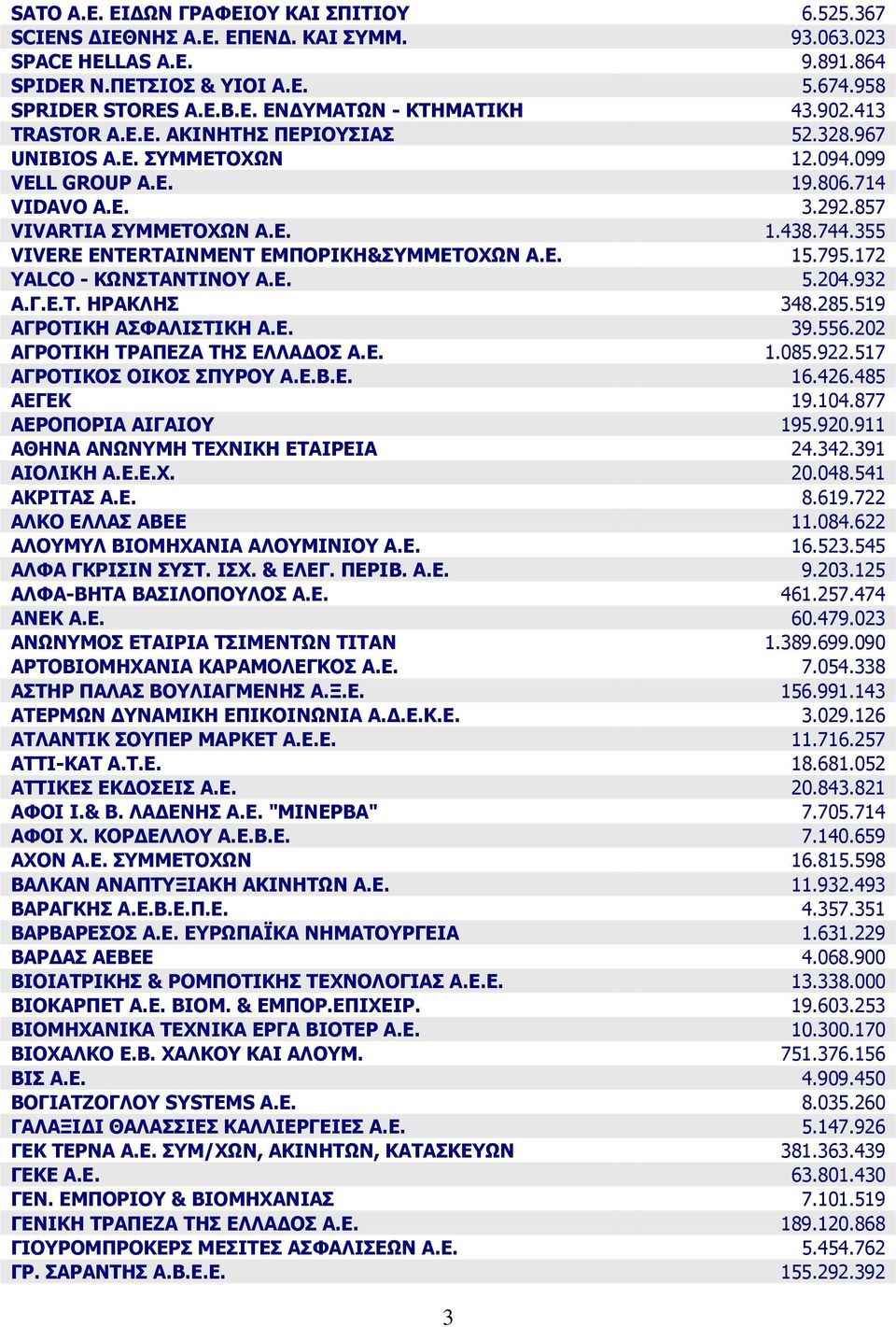 | | |
|---|---|
| SATO Α.Ε. ΕΙΔΩΝ ΓΡΑΦΕΙΟΥ ΚΑΙ ΣΠΙΤΙΟΥ | 6.525.367 |
| SCIENS ΔΙΕΘΝΗΣ Α.Ε. ΕΠΕΝΔ. ΚΑΙ ΣΥΜΜ. | 93.063.023 |
| SPACE HELLAS Α.Ε. | 9.891.864 |
| SPIDER Ν.ΠΕΤΣΙΟΣ & ΥΙΟΙ Α.Ε. | 5.674.958 |
| SPRIDER STORES Α.Ε.Β.Ε. ΕΝΔΥΜΑΤΩΝ - ΚΤΗΜΑΤΙΚΗ | 43.902.413 |
| TRASTOR Α.Ε.Ε. ΑΚΙΝΗΤΗΣ ΠΕΡΙΟΥΣΙΑΣ | 52.328.967 |
| UNIBIOS Α.Ε. ΣΥΜΜΕΤΟΧΩΝ | 12.094.099 |
| VELL GROUP Α.Ε. | 19.806.714 |
| VIDAVO Α.Ε. | 3.292.857 |
| VIVARTIA ΣΥΜΜΕΤΟΧΩΝ Α.Ε. | 1.438.744.355 |
| VIVERE ENTERTAINMENT ΕΜΠΟΡΙΚΗ&ΣΥΜΜΕΤΟΧΩΝ Α.Ε. | 15.795.172 |
| YALCO - ΚΩΝΣΤΑΝΤΙΝΟΥ Α.Ε. | 5.204.932 |
| Α.Γ.Ε.Τ. ΗΡΑΚΛΗΣ | 348.285.519 |
| ΑΓΡΟΤΙΚΗ ΑΣΦΑΛΙΣΤΙΚΗ Α.Ε. | 39.556.202 |
| ΑΓΡΟΤΙΚΗ ΤΡΑΠΕΖΑ ΤΗΣ ΕΛΛΑΔΟΣ Α.Ε. | 1.085.922.517 |
| ΑΓΡΟΤΙΚΟΣ ΟΙΚΟΣ ΣΠΥΡΟΥ Α.Ε.Β.Ε. | 16.426.485 |
| ΑΕΓΕΚ | 19.104.877 |
| ΑΕΡΟΠΟΡΙΑ ΑΙΓΑΙΟΥ | 195.920.911 |
| ΑΘΗΝΑ ΑΝΩΝΥΜΗ ΤΕΧΝΙΚΗ ΕΤΑΙΡΕΙΑ | 24.342.391 |
| ΑΙΟΛΙΚΗ Α.Ε.Ε.Χ. | 20.048.541 |
| ΑΚΡΙΤΑΣ Α.Ε. | 8.619.722 |
| ΑΛΚΟ ΕΛΛΑΣ ΑΒΕΕ | 11.084.622 |
| ΑΛΟΥΜΥΛ ΒΙΟΜΗΧΑΝΙΑ ΑΛΟΥΜΙΝΙΟΥ Α.Ε. | 16.523.545 |
| ΑΛΦΑ ΓΚΡΙΣΙΝ ΣΥΣΤ. ΙΣΧ. & ΕΛΕΓ. ΠΕΡΙΒ. Α.Ε. | 9.203.125 |
| ΑΛΦΑ-ΒΗΤΑ ΒΑΣΙΛΟΠΟΥΛΟΣ Α.Ε. | 461.257.474 |
| ΑΝΕΚ Α.Ε. | 60.479.023 |
| ΑΝΩΝΥΜΟΣ ΕΤΑΙΡΙΑ ΤΣΙΜΕΝΤΩΝ ΤΙΤΑΝ | 1.389.699.090 |
| ΑΡΤΟΒΙΟΜΗΧΑΝΙΑ ΚΑΡΑΜΟΛΕΓΚΟΣ Α.Ε. | 7.054.338 |
| ΑΣΤΗΡ ΠΑΛΑΣ ΒΟΥΛΙΑΓΜΕΝΗΣ Α.Ξ.Ε. | 156.991.143 |
| ΑΤΕΡΜΩΝ ΔΥΝΑΜΙΚΗ ΕΠΙΚΟΙΝΩΝΙΑ Α.Δ.Ε.Κ.Ε. | 3.029.126 |
| ΑΤΛΑΝΤΙΚ ΣΟΥΠΕΡ ΜΑΡΚΕΤ Α.Ε.Ε. | 11.716.257 |
| ΑΤΤΙ-ΚΑΤ Α.Τ.Ε. | 18.681.052 |
| ΑΤΤΙΚΕΣ ΕΚΔΟΣΕΙΣ Α.Ε. | 20.843.821 |
| ΑΦΟΙ Ι.& Β. ΛΑΔΕΝΗΣ Α.Ε. "ΜΙΝΕΡΒΑ" | 7.705.714 |
| ΑΦΟΙ Χ. ΚΟΡΔΕΛΛΟΥ Α.Ε.Β.Ε. | 7.140.659 |
| ΑΧΟΝ Α.Ε. ΣΥΜΜΕΤΟΧΩΝ | 16.815.598 |
| ΒΑΛΚΑΝ ΑΝΑΠΤΥΞΙΑΚΗ ΑΚΙΝΗΤΩΝ Α.Ε. | 11.932.493 |
| ΒΑΡΑΓΚΗΣ Α.Ε.Β.Ε.Π.Ε. | 4.357.351 |
| ΒΑΡΒΑΡΕΣΟΣ Α.Ε. ΕΥΡΩΠΑΪΚΑ ΝΗΜΑΤΟΥΡΓΕΙΑ | 1.631.229 |
| ΒΑΡΔΑΣ ΑΕΒΕΕ | 4.068.900 |
| ΒΙΟΙΑΤΡΙΚΗΣ & ΡΟΜΠΟΤΙΚΗΣ ΤΕΧΝΟΛΟΓΙΑΣ Α.Ε.Ε. | 13.338.000 |
| ΒΙΟΚΑΡΠΕΤ Α.Ε. ΒΙΟΜ. & ΕΜΠΟΡ.ΕΠΙΧΕΙΡ. | 19.603.253 |
| ΒΙΟΜΗΧΑΝΙΚΑ ΤΕΧΝΙΚΑ ΕΡΓΑ ΒΙΟΤΕΡ Α.Ε. | 10.300.170 |
| ΒΙΟΧΑΛΚΟ Ε.Β. ΧΑΛΚΟΥ ΚΑΙ ΑΛΟΥΜ. | 751.376.156 |
| ΒΙΣ Α.Ε. | 4.909.450 |
| ΒΟΓΙΑΤΖΟΓΛΟΥ SYSTEMS Α.Ε. | 8.035.260 |
| ΓΑΛΑΞΙΔΙ ΘΑΛΑΣΣΙΕΣ ΚΑΛΛΙΕΡΓΕΙΕΣ Α.Ε. | 5.147.926 |
| ΓΕΚ ΤΕΡΝΑ Α.Ε. ΣΥΜ/ΧΩΝ, ΑΚΙΝΗΤΩΝ, ΚΑΤΑΣΚΕΥΩΝ | 381.363.439 |
| ΓΕΚΕ Α.Ε. | 63.801.430 |
| ΓΕΝ. ΕΜΠΟΡΙΟΥ & ΒΙΟΜΗΧΑΝΙΑΣ | 7.101.519 |
| ΓΕΝΙΚΗ ΤΡΑΠΕΖΑ ΤΗΣ ΕΛΛΑΔΟΣ Α.Ε. | 189.120.868 |
| ΓΙΟΥΡΟΜΠΡΟΚΕΡΣ ΜΕΣΙΤΕΣ ΑΣΦΑΛΙΣΕΩΝ Α.Ε. | 5.454.762 |
| ΓΡ. ΣΑΡΑΝΤΗΣ Α.Β.Ε.Ε. | 155.292.392 |

3